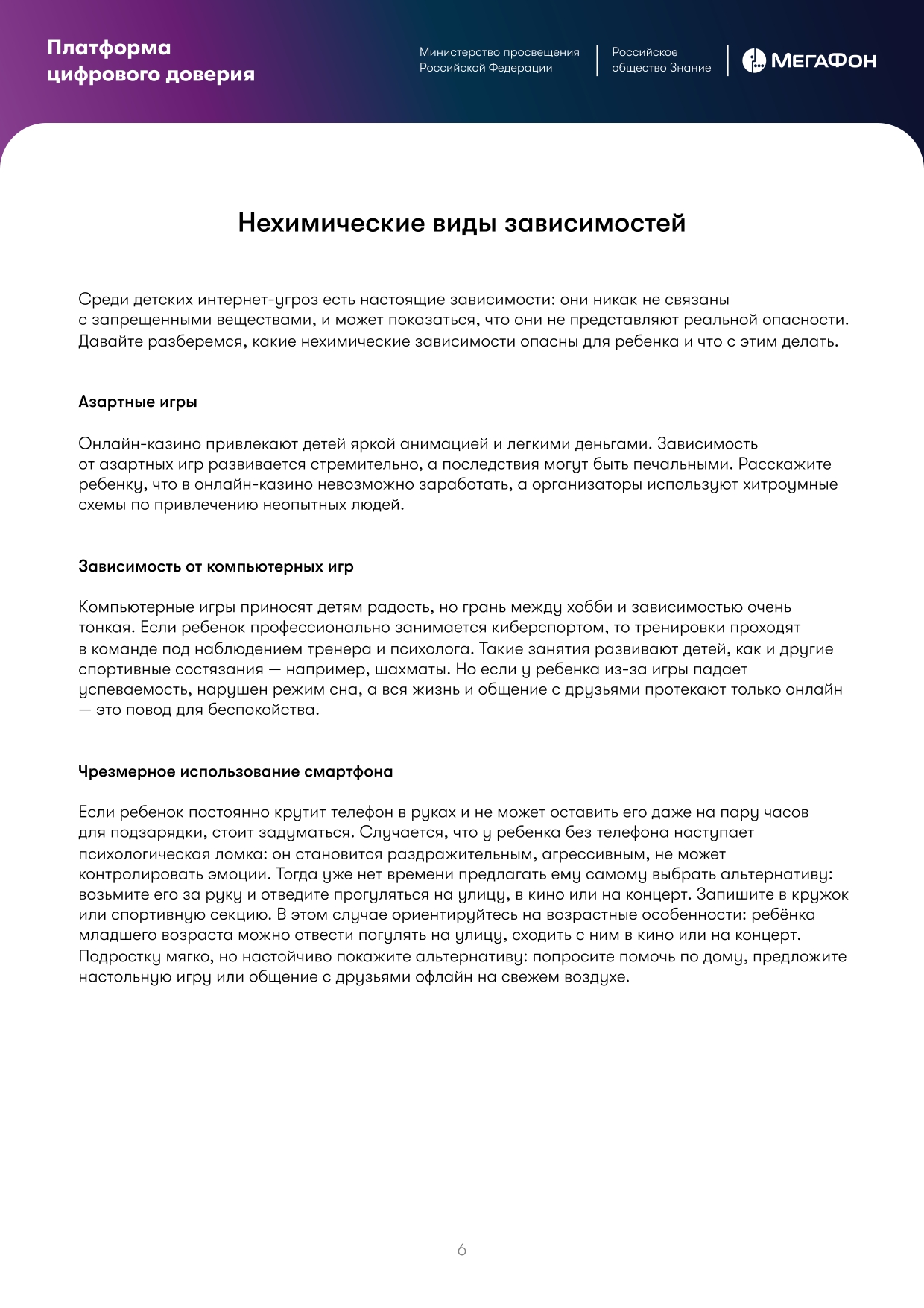 Платформа цифрового доверия

Министерство просвещения Российской Федерации

Российское общество Знание

МегаФон

Нехимические виды зависимостей

Среди детских интернет-угроз есть настоящие зависимости: они никак не связаны с запрещенными веществами, и может показаться, что они не представляют реальной опасности. Давайте разберемся, какие нехимические зависимости опасны для ребенка и что с этим делать.

Азартные игры

Онлайн-казино привлекают детей яркой анимацией и легкими деньгами. Зависимость от азартных игр развивается стремительно, а последствия могут быть печальными. Расскажите ребенку, что в онлайн-казино невозможно заработать, а организаторы используют хитроумные схемы по привлечению неопытных людей.

Зависимость от компьютерных игр

Компьютерные игры приносят детям радость, но грань между хобби и зависимостью очень тонкая. Если ребенок профессионально занимается киберспортом, то тренировки проходят в команде под наблюдением тренера и психолога. Такие занятия развивают детей, как и другие спортивные состязания — например, шахматы. Но если у ребенка из-за игры падает успеваемость, нарушен режим сна, а вся жизнь и общение с друзьями протекают только онлайн — это повод для беспокойства.

Чрезмерное использование смартфона

Если ребенок постоянно крутит телефон в руках и не может оставить его даже на пару часов для подзарядки, стоит задуматься. Случается, что у ребенка без телефона наступает психологическая ломка: он становится раздражительным, агрессивным, не может контролировать эмоции. Тогда уже нет времени предлагать ему самому выбрать альтернативу: возьмите его за руку и отведите прогуляться на улицу, в кино или на концерт. Запишите в кружок или спортивную секцию. В этом случае ориентируйтесь на возрастные особенности: ребёнка младшего возраста можно отвести погулять на улицу, сходить с ним в кино или на концерт. Подростку мягко, но настойчиво покажите альтернативу: попросите помочь по дому, предложите настольную игру или общение с друзьями офлайн на свежем воздухе.

6